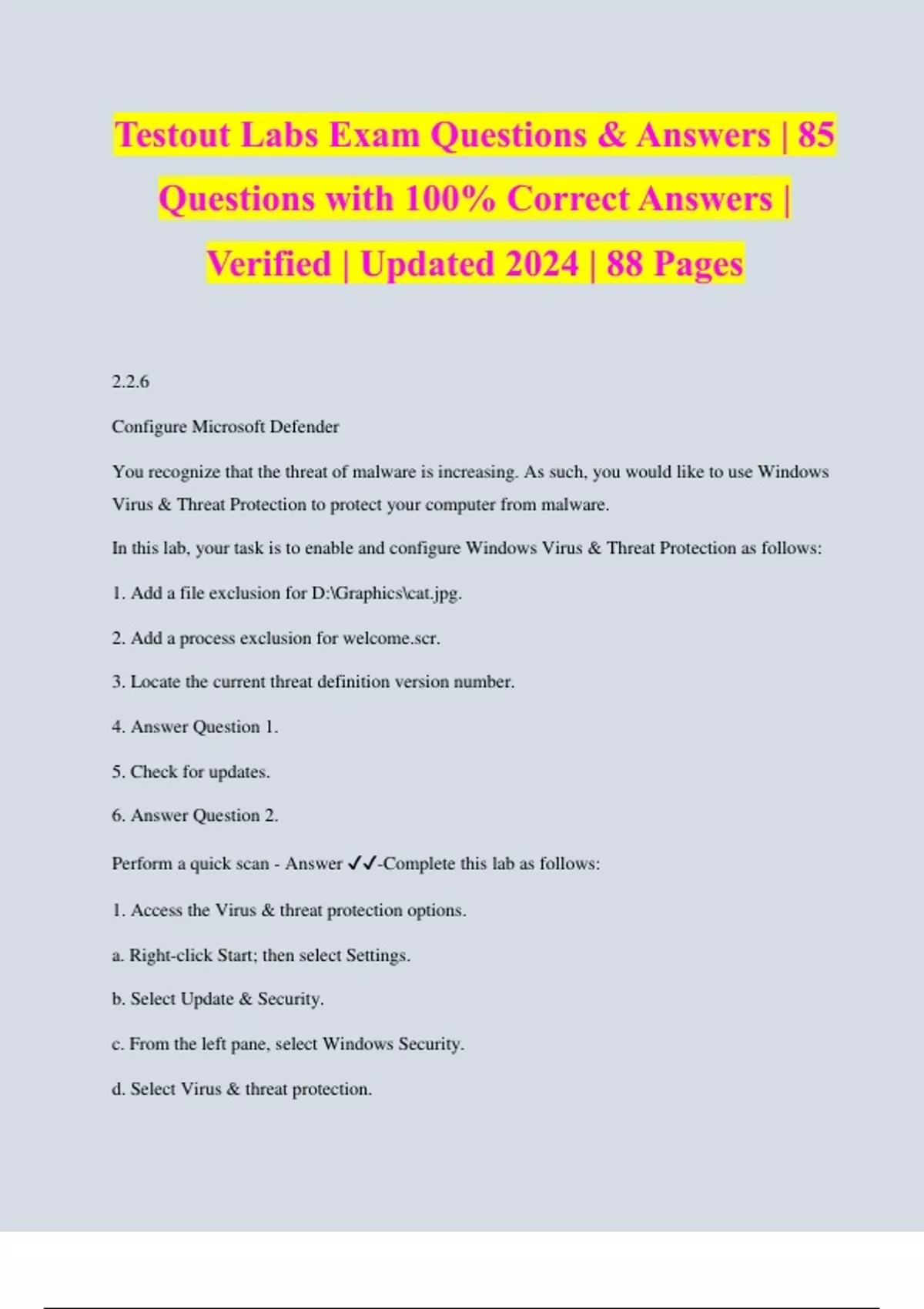 Testout Labs Exam Questions & Answers | 85 Questions with 100% Correct Answers | Verified | Updated 2024 | 88 Pages

2.2.6

Configure Microsoft Defender

You recognize that the threat of malware is increasing. As such, you would like to use Windows Virus & Threat Protection to protect your computer from malware.

In this lab, your task is to enable and configure Windows Virus & Threat Protection as follows:

1. Add a file exclusion for D:\Graphics\cat.jpg.

2. Add a process exclusion for welcome.scr.

3. Locate the current threat definition version number.

4. Answer Question 1.

5. Check for updates.

6. Answer Question 2.

Perform a quick scan - Answer ✓✓-Complete this lab as follows:

1. Access the Virus & threat protection options.

a. Right-click Start; then select Settings.

b. Select Update & Security.

c. From the left pane, select Windows Security.

d. Select Virus & threat protection.